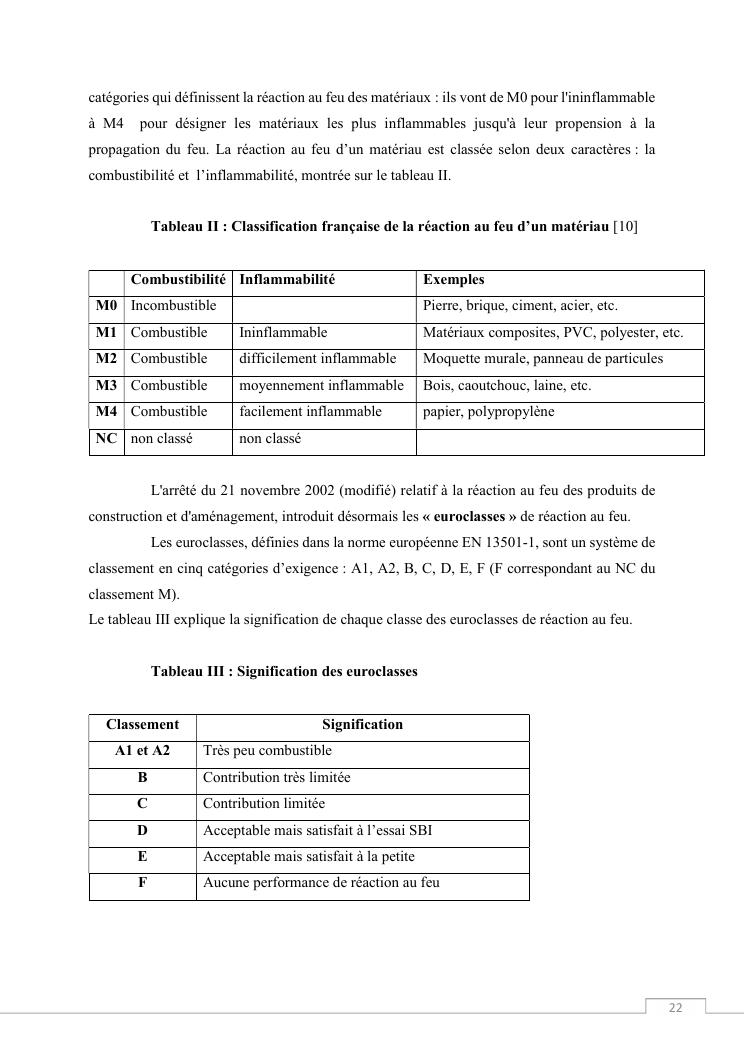 catégories qui définissent la réaction au feu des matériaux : ils vont de M0 pour l'ininflammable à M4 pour désigner les matériaux les plus inflammables jusqu'à leur propension à la propagation du feu. La réaction au feu d'un matériau est classée selon deux caractères : la combustibilité et l'inflammabilité, montrée sur le tableau II.

Tableau II : Classification française de la réaction au feu d'un matériau [10]

| | Combustibilité | Inflammabilité | Exemples |
|---|---|---|---|
| M0 | Incombustible | | Pierre, brique, ciment, acier, etc. |
| M1 | Combustible | Ininflammable | Matériaux composites, PVC, polyester, etc. |
| M2 | Combustible | difficilement inflammable | Moquette murale, panneau de particules |
| M3 | Combustible | moyennement inflammable | Bois, caoutchouc, laine, etc. |
| M4 | Combustible | facilement inflammable | papier, polypropylène |
| NC | non classé | non classé | |

L'arrêté du 21 novembre 2002 (modifié) relatif à la réaction au feu des produits de construction et d'aménagement, introduit désormais les « euroclasses » de réaction au feu.

Les euroclasses, définies dans la norme européenne EN 13501-1, sont un système de classement en cinq catégories d'exigence : A1, A2, B, C, D, E, F (F correspondant au NC du classement M).
Le tableau III explique la signification de chaque classe des euroclasses de réaction au feu.

Tableau III : Signification des euroclasses

| Classement | Signification |
|---|---|
| A1 et A2 | Très peu combustible |
| B | Contribution très limitée |
| C | Contribution limitée |
| D | Acceptable mais satisfait à l'essai SBI |
| E | Acceptable mais satisfait à la petite |
| F | Aucune performance de réaction au feu |

22